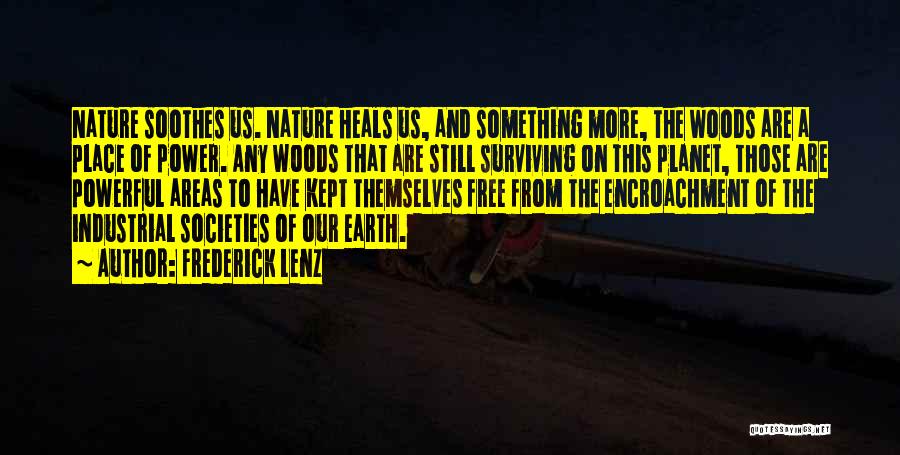 NATURE SOOTHES US. NATURE HEALS US, AND SOMETHING MORE, THE WOODS ARE A PLACE OF POWER. ANY WOODS THAT ARE STILL SURVIVING ON THIS PLANET, THOSE ARE POWERFUL AREAS TO HAVE KEPT THEMSELVES FREE FROM THE ENCROACHMENT OF THE INDUSTRIAL SOCIETIES OF OUR EARTH.
~ AUTHOR: FREDERICK LENZ

QUOTESSAYINGS.NET